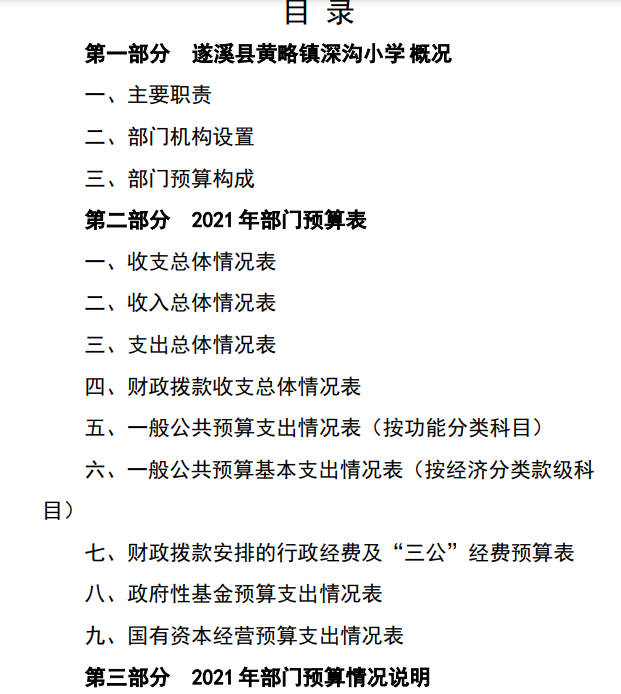 目 录

第一部分　遂溪县黄略镇深沟小学 概况

一、主要职责

二、部门机构设置

三、部门预算构成

第二部分　2021 年部门预算表

一、收支总体情况表

二、收入总体情况表

三、支出总体情况表

四、财政拨款收支总体情况表

五、一般公共预算支出情况表（按功能分类科目）

六、一般公共预算基本支出情况表（按经济分类款级科目）

七、财政拨款安排的行政经费及“三公”经费预算表

八、政府性基金预算支出情况表

九、国有资本经营预算支出情况表

第三部分　2021 年部门预算情况说明